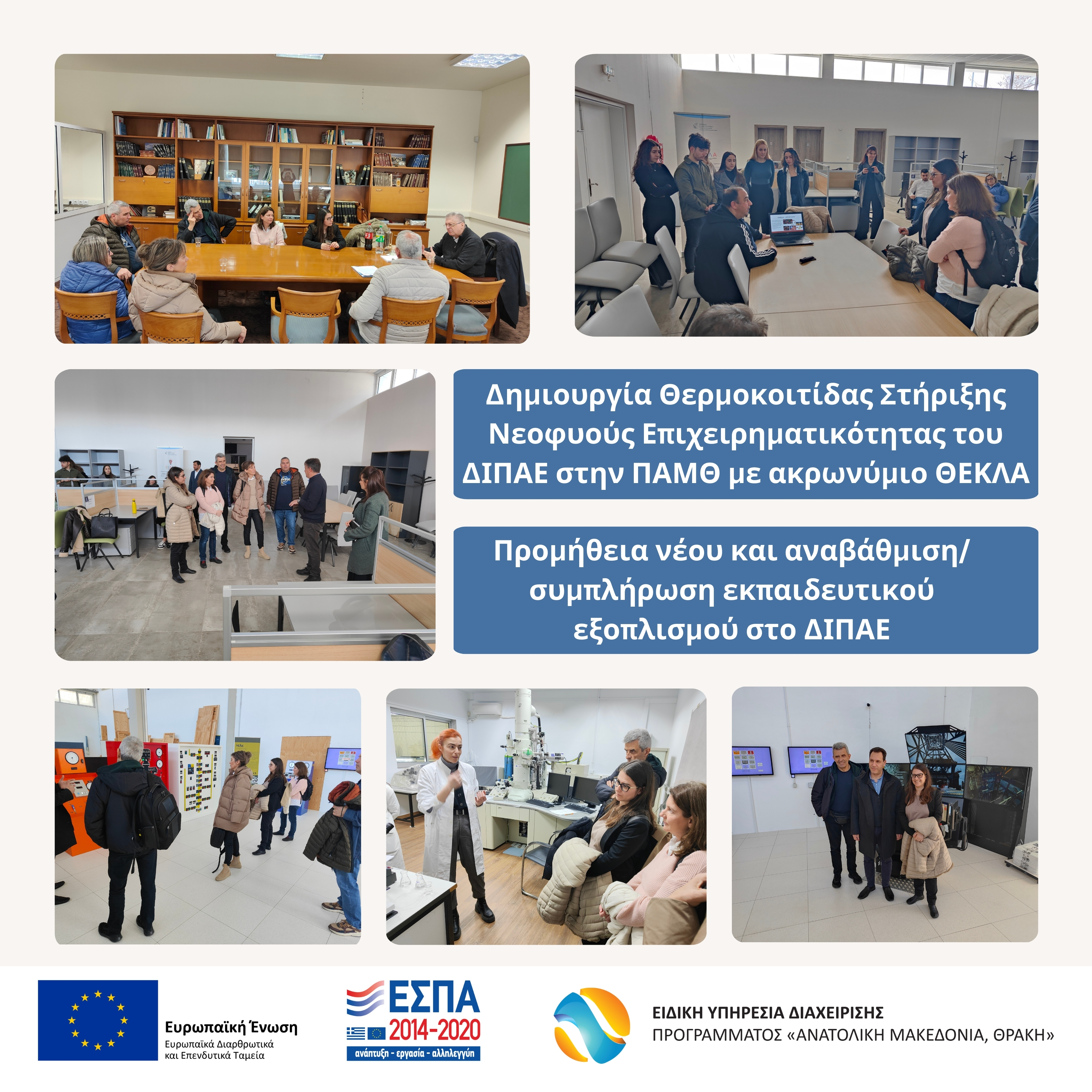 Δημιουργία Θερμοκοιτίδας Στήριξης Νεοφυούς Επιχειρηματικότητας του ΔΙΠΑΕ στην ΠΑΜΘ με ακρωνύμιο ΘΕΚΛΑ

Προμήθεια νέου και αναβάθμιση/ συμπλήρωση εκπαιδευτικού εξοπλισμού στο ΔΙΠΑΕ

Ευρωπαϊκή Ένωση
Ευρωπαϊκά Διαρθρωτικά και Επενδυτικά Ταμεία

ΕΣΠΑ
2014-2020
ανάπτυξη - εργασία - αλληλεγγύη

ΕΙΔΙΚΗ ΥΠΗΡΕΣΙΑ ΔΙΑΧΕΙΡΙΣΗΣ
ΠΡΟΓΡΑΜΜΑΤΟΣ «ΑΝΑΤΟΛΙΚΗ ΜΑΚΕΔΟΝΙΑ, ΘΡΑΚΗ»